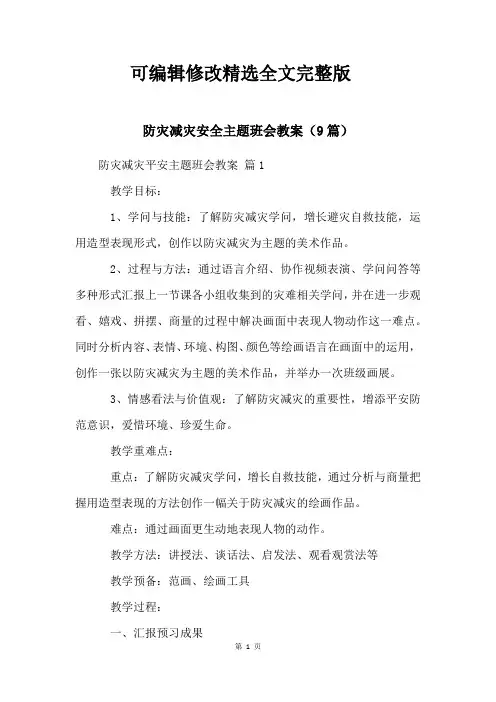 可编辑修改精选全文完整版

防灾减灾安全主题班会教案（9篇）

防灾减灾平安主题班会教案 篇1

教学目标：

1、学问与技能：了解防灾减灾学问，增长避灾自救技能，运用造型表现形式，创作以防灾减灾为主题的美术作品。

2、过程与方法：通过语言介绍、协作视频表演、学问问答等多种形式汇报上一节课各小组收集到的灾难相关学问，并在进一步观看、嬉戏、拼摆、商量的过程中解决画面中表现人物动作这一难点。同时分析内容、表情、环境、构图、颜色等绘画语言在画面中的运用，创作一张以防灾减灾为主题的美术作品，并举办一次班级画展。

3、情感看法与价值观：了解防灾减灾的重要性，增添平安防范意识，爱惜环境、珍爱生命。

教学重难点：

重点：了解防灾减灾学问，增长自救技能，通过分析与商量把握用造型表现的方法创作一幅关于防灾减灾的绘画作品。

难点：通过画面更生动地表现人物的动作。

教学方法：讲授法、谈话法、启发法、观看观赏法等

教学预备：范画、绘画工具

教学过程：

一、汇报预习成果

第 1 页